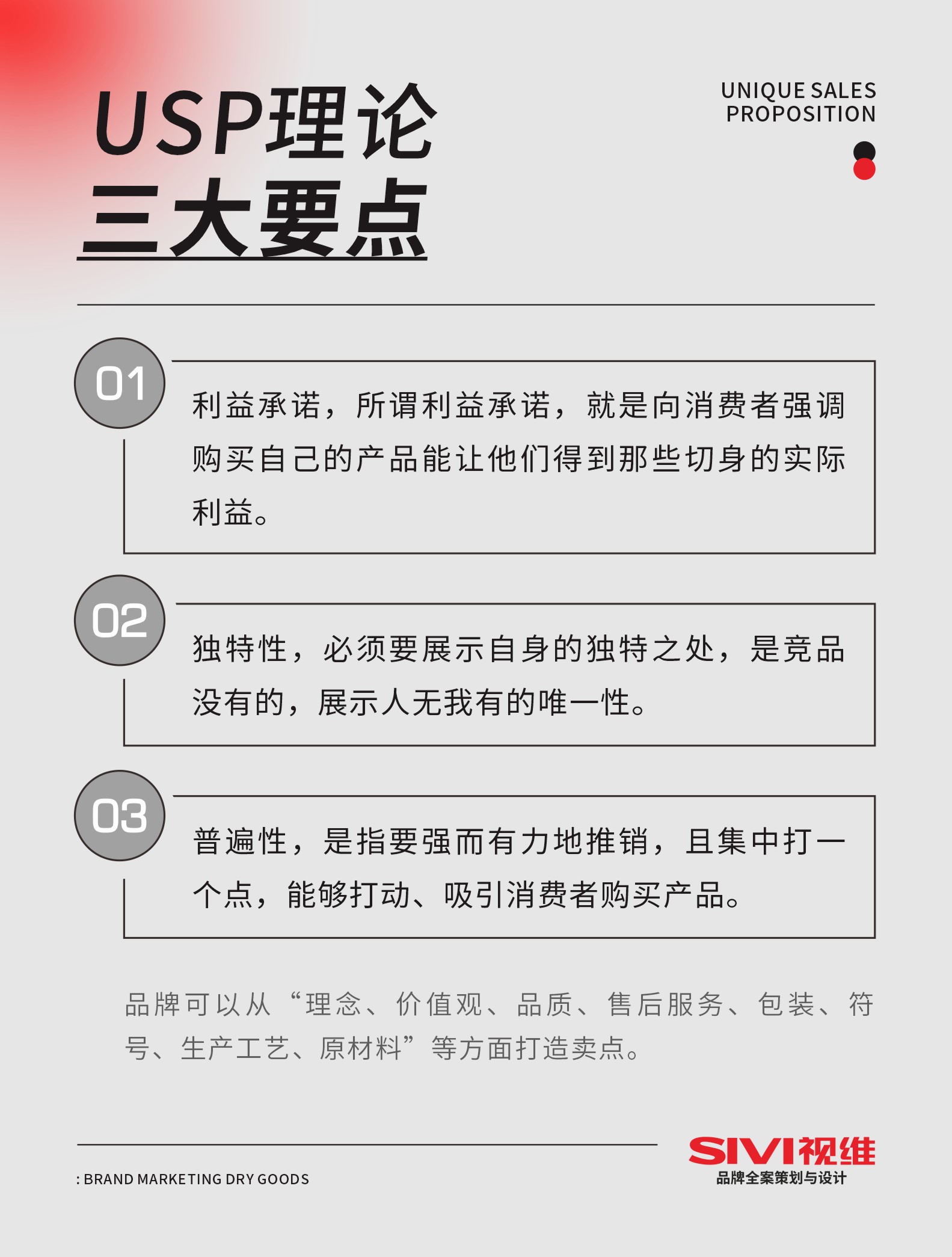 USP理论
三大要点

UNIQUE SALES
PROPOSITION

01

利益承诺，所谓利益承诺，就是向消费者强调购买自己的产品能让他们得到那些切身的实际利益。

02

独特性，必须要展示自身的独特之处，是竞品没有的，展示人无我有的唯一性。

03

普遍性，是指要强而有力地推销，且集中打一个点，能够打动、吸引消费者购买产品。

品牌可以从“理念、价值观、品质、售后服务、包装、符号、生产工艺、原材料”等方面打造卖点。

: BRAND MARKETING DRY GOODS

SIVI视维
品牌全案策划与设计